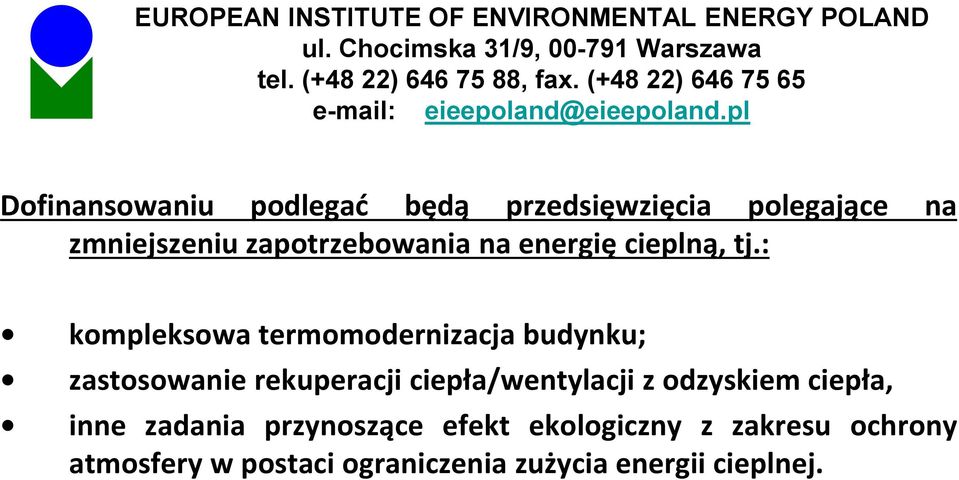 EUROPEAN INSTITUTE OF ENVIRONMENTAL ENERGY POLAND
ul. Chocimska 31/9, 00-791 Warszawa
tel. (+48 22) 646 75 88, fax. (+48 22) 646 75 65
e-mail: eieepoland@eieepoland.pl

Dofinansowaniu podlegać będą przedsięwzięcia polegające na zmniejszeniu zapotrzebowania na energię cieplną, tj.:

• kompleksowa termomodernizacja budynku;
• zastosowanie rekuperacji ciepła/wentylacji z odzyskiem ciepła,
• inne zadania przynoszące efekt ekologiczny z zakresu ochrony atmosfery w postaci ograniczenia zużycia energii cieplnej.